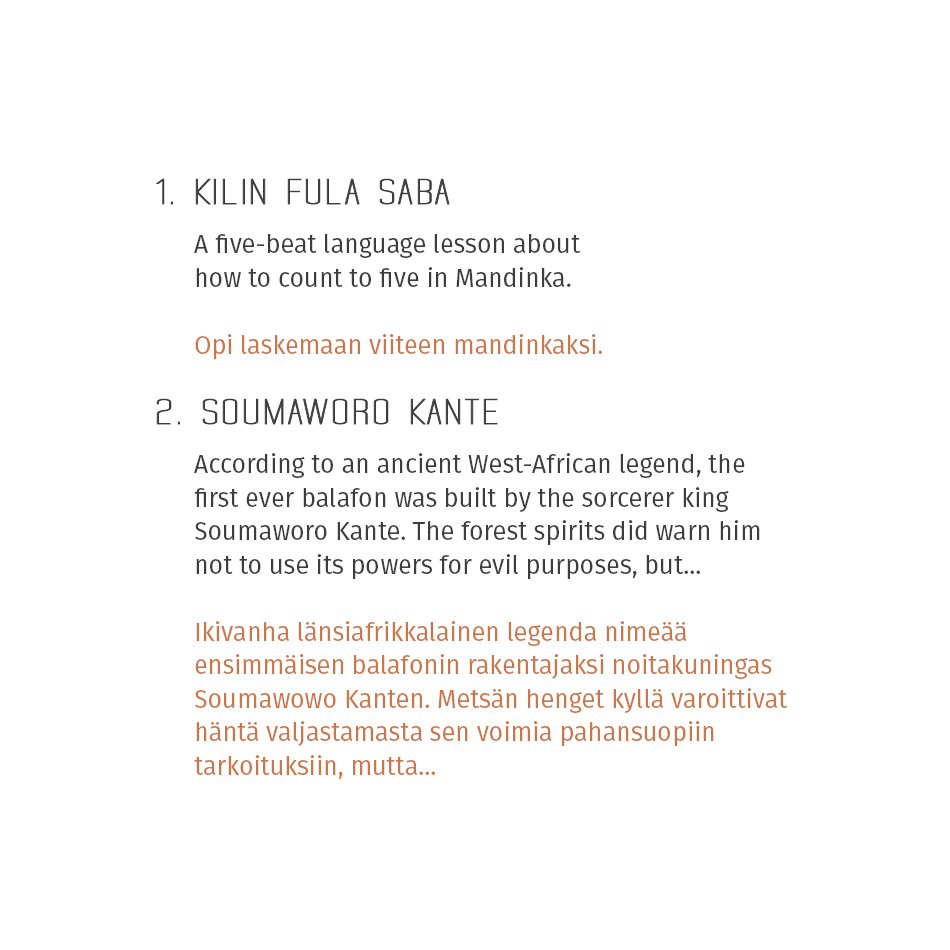 1. KILIN FULA SABA

A five-beat language lesson about how to count to five in Mandinka.

Opi laskemaan viiteen mandinkaksi.

2. SOUMAWORO KANTE

According to an ancient West-African legend, the first ever balafon was built by the sorcerer king Soumaworo Kante. The forest spirits did warn him not to use its powers for evil purposes, but...

Ikivanha länsiafrikkalainen legenda nimeää ensimmäisen balafonin rakentajaksi noitakuningas Soumawowo Kanten. Metsän henget kyllä varoittivat häntä valjastamasta sen voimia pahansuopiin tarkoituksiin, mutta...